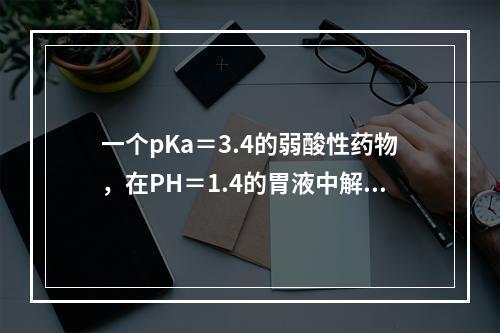 一个pKa＝3.4的弱酸性药物，在PH＝1.4的胃液中解...